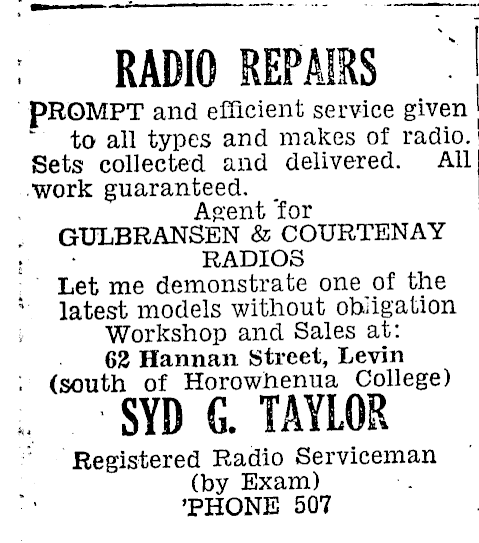 RADIO REPAIRS

PROMPT and efficient service given to all types and makes of radio. Sets collected and delivered. All work guaranteed.

Agent for
GULBRANSEN & COURTENAY RADIOS
Let me demonstrate one of the latest models without obligation
Workshop and Sales at:
62 Hannan Street, Levin
(south of Horowhenua College)

SYD G. TAYLOR

Registered Radio Serviceman
(by Exam)
'PHONE 507